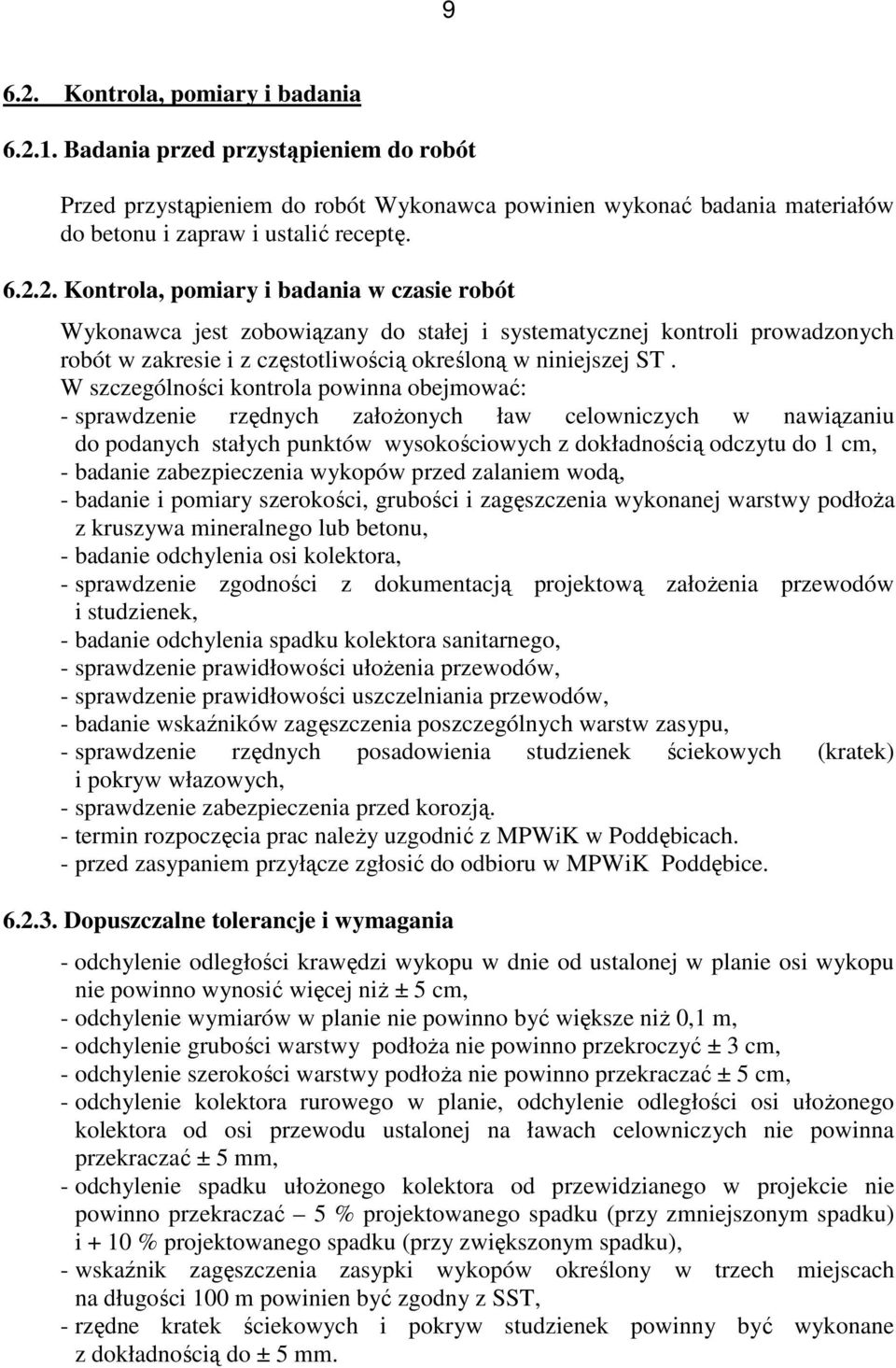 9

6.2. Kontrola, pomiary i badania

6.2.1. Badania przed przystąpieniem do robót

Przed przystąpieniem do robót Wykonawca powinien wykonać badania materiałów do betonu i zapraw i ustalić receptę.

6.2.2. Kontrola, pomiary i badania w czasie robót

Wykonawca jest zobowiązany do stałej i systematycznej kontroli prowadzonych robót w zakresie i z częstotliwością określoną w niniejszej ST .
W szczególności kontrola powinna obejmować:
- sprawdzenie rzędnych założonych ław celowniczych w nawiązaniu do podanych stałych punktów wysokościowych z dokładnością odczytu do 1 cm,
- badanie zabezpieczenia wykopów przed zalaniem wodą,
- badanie i pomiary szerokości, grubości i zagęszczenia wykonanej warstwy podłoża z kruszywa mineralnego lub betonu,
- badanie odchylenia osi kolektora,
- sprawdzenie zgodności z dokumentacją projektową założenia przewodów i studzienek,
- badanie odchylenia spadku kolektora sanitarnego,
- sprawdzenie prawidłowości ułożenia przewodów,
- sprawdzenie prawidłowości uszczelniania przewodów,
- badanie wskaźników zagęszczenia poszczególnych warstw zasypu,
- sprawdzenie rzędnych posadowienia studzienek ściekowych (kratek) i pokryw włazowych,
- sprawdzenie zabezpieczenia przed korozją.
- termin rozpoczęcia prac należy uzgodnić z MPWiK w Poddębicach.
- przed zasypaniem przyłącze zgłosić do odbioru w MPWiK Poddębice.

6.2.3. Dopuszczalne tolerancje i wymagania

- odchylenie odległości krawędzi wykopu w dnie od ustalonej w planie osi wykopu nie powinno wynosić więcej niż ± 5 cm,
- odchylenie wymiarów w planie nie powinno być większe niż 0,1 m,
- odchylenie grubości warstwy podłoża nie powinno przekroczyć ± 3 cm,
- odchylenie szerokości warstwy podłoża nie powinno przekraczać ± 5 cm,
- odchylenie kolektora rurowego w planie, odchylenie odległości osi ułożonego kolektora od osi przewodu ustalonej na ławach celowniczych nie powinna przekraczać ± 5 mm,
- odchylenie spadku ułożonego kolektora od przewidzianego w projekcie nie powinno przekraczać – 5 % projektowanego spadku (przy zmniejszonym spadku) i + 10 % projektowanego spadku (przy zwiększonym spadku),
- wskaźnik zagęszczenia zasypki wykopów określony w trzech miejscach na długości 100 m powinien być zgodny z SST,
- rzędne kratek ściekowych i pokryw studzienek powinny być wykonane z dokładnością do ± 5 mm.